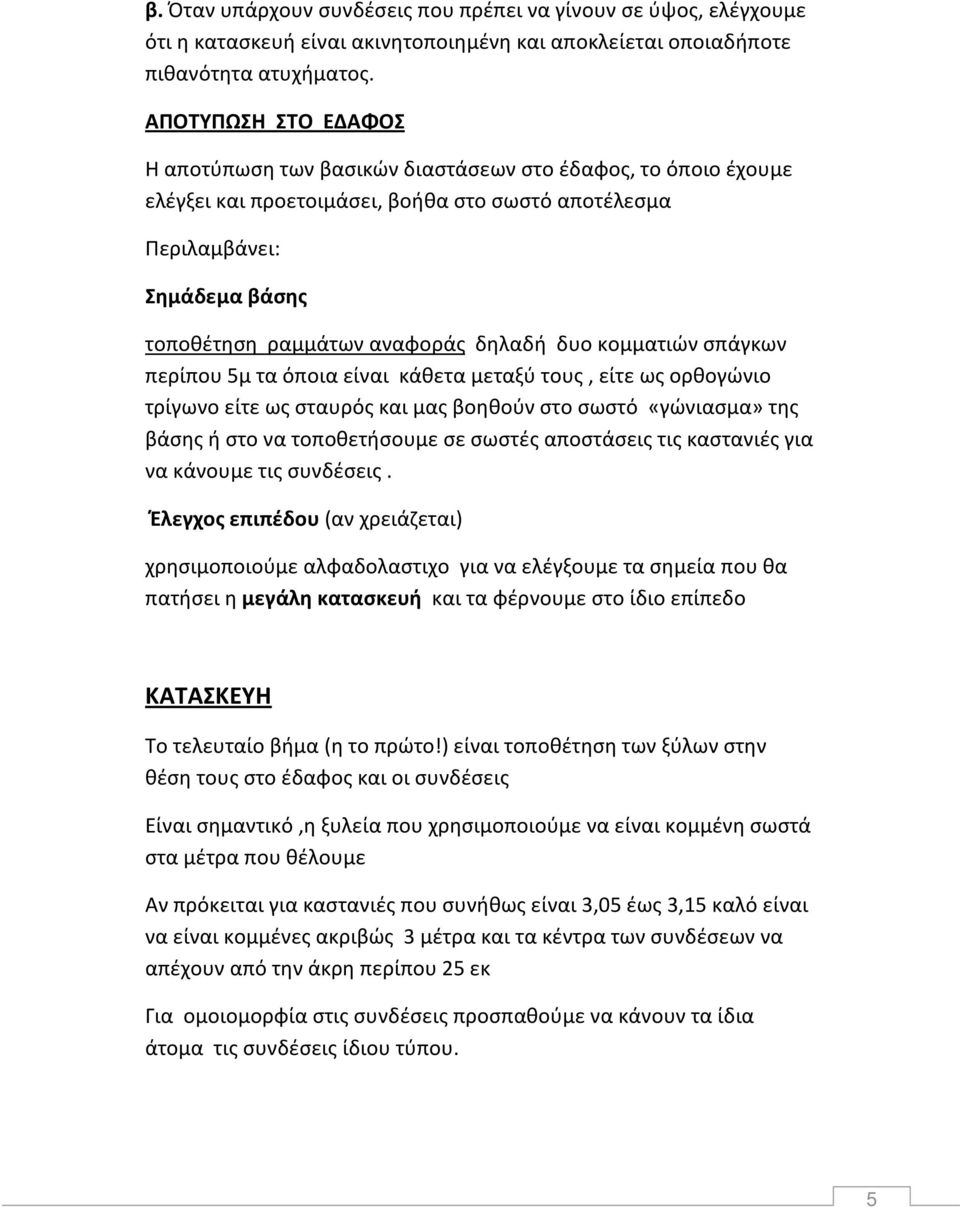 β. Όταν υπάρχουν συνδέσεις που πρέπει να γίνουν σε ύψος, ελέγχουμε ότι η κατασκευή είναι ακινητοποιημένη και αποκλείεται οποιαδήποτε πιθανότητα ατυχήματος.

ΑΠΟΤΥΠΩΣΗ ΣΤΟ ΕΔΑΦΟΣ

Η αποτύπωση των βασικών διαστάσεων στο έδαφος, το όποιο έχουμε ελέγξει και προετοιμάσει, βοήθα στο σωστό αποτέλεσμα

Περιλαμβάνει:

Σημάδεμα βάσης

τοποθέτηση ραμμάτων αναφοράς δηλαδή δυο κομματιών σπάγκων περίπου 5μ τα όποια είναι κάθετα μεταξύ τους , είτε ως ορθογώνιο τρίγωνο είτε ως σταυρός και μας βοηθούν στο σωστό «γώνιασμα» της βάσης ή στο να τοποθετήσουμε σε σωστές αποστάσεις τις καστανιές για να κάνουμε τις συνδέσεις .

Έλεγχος επιπέδου (αν χρειάζεται)

χρησιμοποιούμε αλφαδολαστιχο για να ελέγξουμε τα σημεία που θα πατήσει η μεγάλη κατασκευή και τα φέρνουμε στο ίδιο επίπεδο

ΚΑΤΑΣΚΕΥΗ

Το τελευταίο βήμα (η το πρώτο!) είναι τοποθέτηση των ξύλων στην θέση τους στο έδαφος και οι συνδέσεις

Είναι σημαντικό ,η ξυλεία που χρησιμοποιούμε να είναι κομμένη σωστά στα μέτρα που θέλουμε

Αν πρόκειται για καστανιές που συνήθως είναι 3,05 έως 3,15 καλό είναι να είναι κομμένες ακριβώς 3 μέτρα και τα κέντρα των συνδέσεων να απέχουν από την άκρη περίπου 25 εκ

Για ομοιομορφία στις συνδέσεις προσπαθούμε να κάνουν τα ίδια άτομα τις συνδέσεις ίδιου τύπου.

5